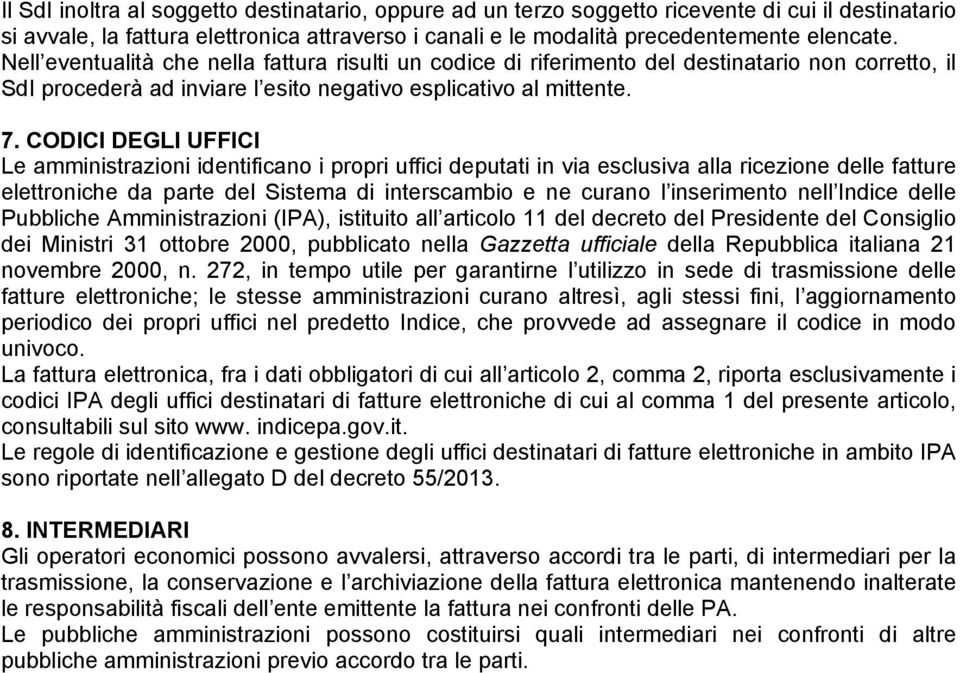 Il SdI inoltra al soggetto destinatario, oppure ad un terzo soggetto ricevente di cui il destinatario si avvale, la fattura elettronica attraverso i canali e le modalità precedentemente elencate. Nell'eventualità che nella fattura risulti un codice di riferimento del destinatario non corretto, il SdI procederà ad inviare l'esito negativo esplicativo al mittente.

7. CODICI DEGLI UFFICI
Le amministrazioni identificano i propri uffici deputati in via esclusiva alla ricezione delle fatture elettroniche da parte del Sistema di interscambio e ne curano l'inserimento nell'Indice delle Pubbliche Amministrazioni (IPA), istituito all'articolo 11 del decreto del Presidente del Consiglio dei Ministri 31 ottobre 2000, pubblicato nella Gazzetta ufficiale della Repubblica italiana 21 novembre 2000, n. 272, in tempo utile per garantirne l'utilizzo in sede di trasmissione delle fatture elettroniche; le stesse amministrazioni curano altresì, agli stessi fini, l'aggiornamento periodico dei propri uffici nel predetto Indice, che provvede ad assegnare il codice in modo univoco.
La fattura elettronica, fra i dati obbligatori di cui all'articolo 2, comma 2, riporta esclusivamente i codici IPA degli uffici destinatari di fatture elettroniche di cui al comma 1 del presente articolo, consultabili sul sito www. indicepa.gov.it.
Le regole di identificazione e gestione degli uffici destinatari di fatture elettroniche in ambito IPA sono riportate nell'allegato D del decreto 55/2013.

8. INTERMEDIARI
Gli operatori economici possono avvalersi, attraverso accordi tra le parti, di intermediari per la trasmissione, la conservazione e l'archiviazione della fattura elettronica mantenendo inalterate le responsabilità fiscali dell'ente emittente la fattura nei confronti delle PA.
Le pubbliche amministrazioni possono costituirsi quali intermediari nei confronti di altre pubbliche amministrazioni previo accordo tra le parti.